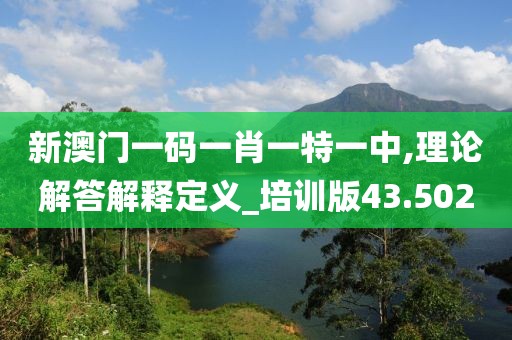 新澳门一码一肖一特一中,理论解答解释定义_培训版43.502